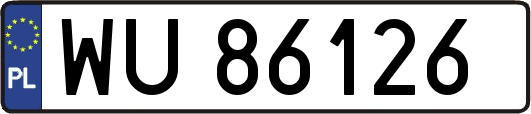 PL
WU 86126